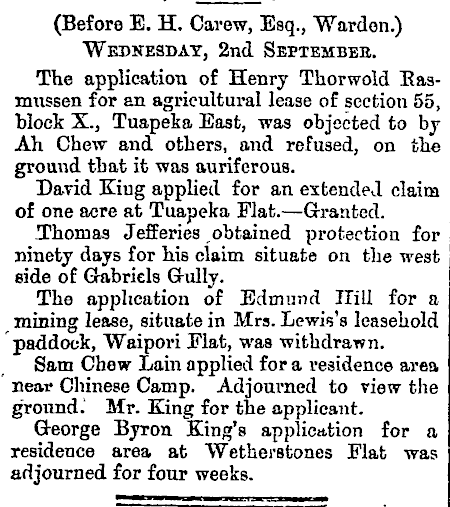 (Before E. H. Carew, Esq., Warden.)
WEDNESDAY, 2nd SEPTEMBER.

The application of Henry Thorwold Rasmussen for an agricultural lease of section 55, block X., Tuapeka East, was objected to by Ah Chew and others, and refused, on the ground that it was auriferous.

David King applied for an extended claim of one acre at Tuapeka Flat.—Granted.

Thomas Jefferies obtained protection for ninety days for his claim situate on the west side of Gabriels Gully.

The application of Edmund Hill for a mining lease, situate in Mrs. Lewis's leasehold paddock, Waipori Flat, was withdrawn.

Sam Chew Lain applied for a residence area near Chinese Camp. Adjourned to view the ground. Mr. King for the applicant.

George Byron King's application for a residence area at Wetherstones Flat was adjourned for four weeks.